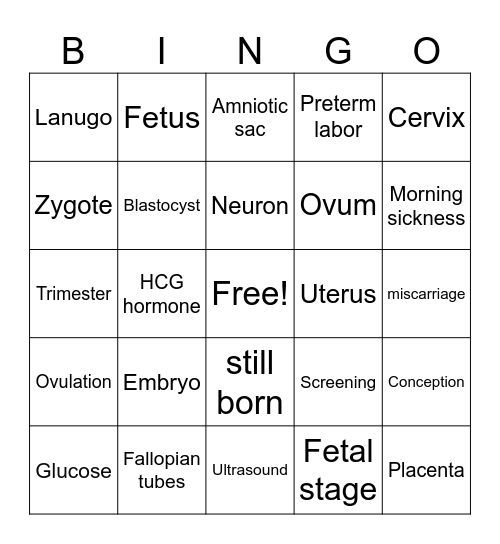 | B | I | N | G | O |
|---|---|---|---|---|
| Lanugo | Fetus | Amniotic sac | Preterm labor | Cervix |
| Zygote | Blastocyst | Neuron | Ovum | Morning sickness |
| Trimester | HCG hormone | Free! | Uterus | miscarriage |
| Ovulation | Embryo | still born | Screening | Conception |
| Glucose | Fallopian tubes | Ultrasound | Fetal stage | Placenta |